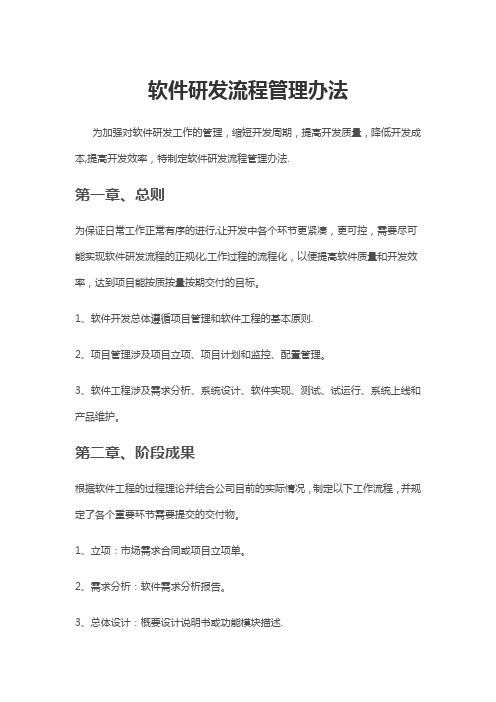 软件研发流程管理办法

为加强对软件研发工作的管理，缩短开发周期，提高开发质量，降低开发成本,提高开发效率，特制定软件研发流程管理办法.

第一章、总则

为保证日常工作正常有序的进行,让开发中各个环节更紧凑，更可控，需要尽可能实现软件研发流程的正规化,工作过程的流程化，以便提高软件质量和开发效率，达到项目能按质按量按期交付的目标。

1、软件开发总体遵循项目管理和软件工程的基本原则.

2、项目管理涉及项目立项、项目计划和监控、配置管理。

3、软件工程涉及需求分析、系统设计、软件实现、测试、试运行、系统上线和产品维护。

第二章、阶段成果

根据软件工程的过程理论并结合公司目前的实际情况，制定以下工作流程，并规定了各个重要环节需要提交的交付物。

1、立项：市场需求合同或项目立项单。

2、需求分析：软件需求分析报告。

3、总体设计：概要设计说明书或功能模块描述.